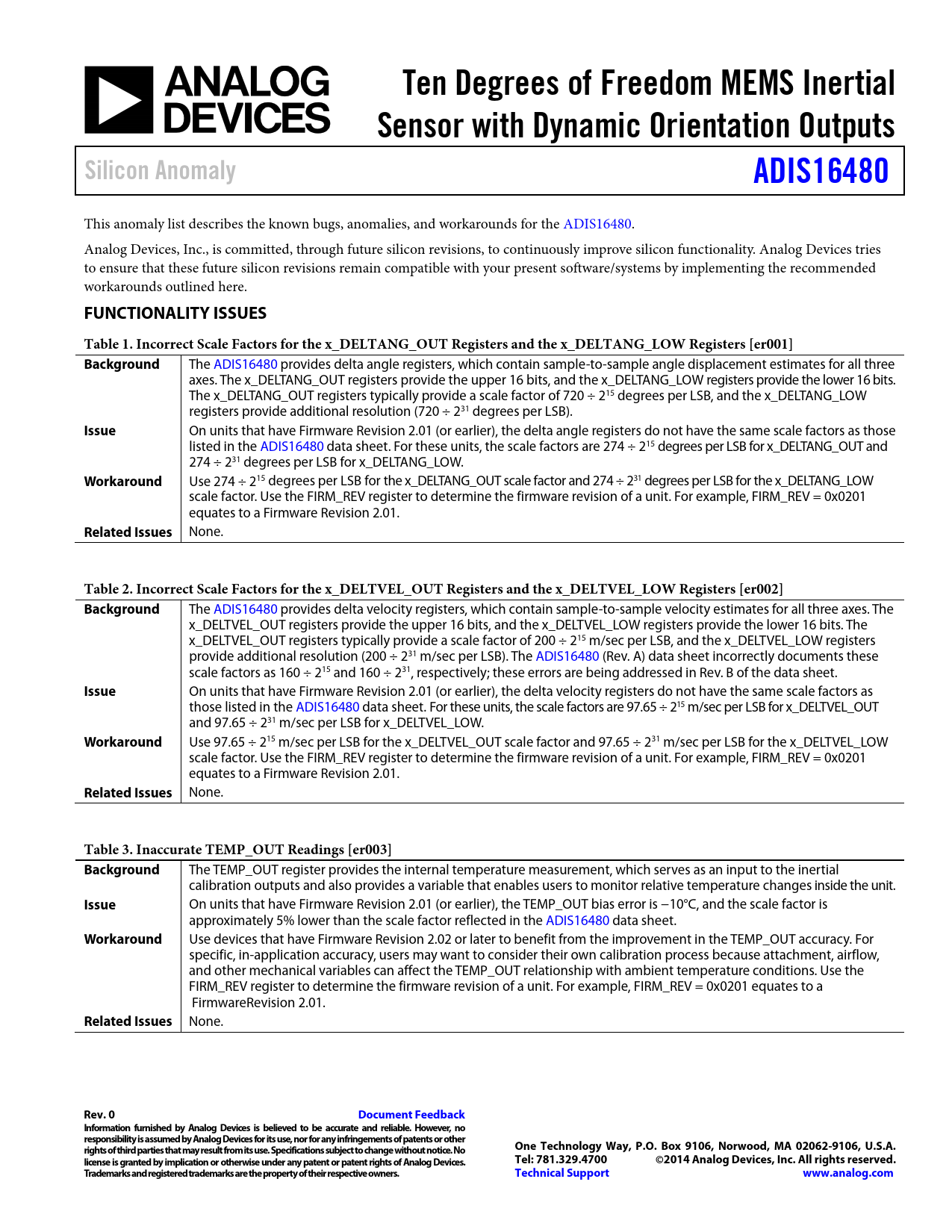 ANALOG DEVICES

Ten Degrees of Freedom MEMS Inertial Sensor with Dynamic Orientation Outputs

Silicon Anomaly

ADIS16480

This anomaly list describes the known bugs, anomalies, and workarounds for the ADIS16480.

Analog Devices, Inc., is committed, through future silicon revisions, to continuously improve silicon functionality. Analog Devices tries to ensure that these future silicon revisions remain compatible with your present software/systems by implementing the recommended workarounds outlined here.

FUNCTIONALITY ISSUES

Table 1. Incorrect Scale Factors for the x_DELTANG_OUT Registers and the x_DELTANG_LOW Registers [er001]

| | |
|---|---|
| Background | The ADIS16480 provides delta angle registers, which contain sample-to-sample angle displacement estimates for all three axes. The x_DELTANG_OUT registers provide the upper 16 bits, and the x_DELTANG_LOW registers provide the lower 16 bits. The x_DELTANG_OUT registers typically provide a scale factor of $720 \div 2^{15}$ degrees per LSB, and the x_DELTANG_LOW registers provide additional resolution ($720 \div 2^{31}$ degrees per LSB). |
| Issue | On units that have Firmware Revision 2.01 (or earlier), the delta angle registers do not have the same scale factors as those listed in the ADIS16480 data sheet. For these units, the scale factors are $274 \div 2^{15}$ degrees per LSB for x_DELTANG_OUT and $274 \div 2^{31}$ degrees per LSB for x_DELTANG_LOW. |
| Workaround | Use $274 \div 2^{15}$ degrees per LSB for the x_DELTANG_OUT scale factor and $274 \div 2^{31}$ degrees per LSB for the x_DELTANG_LOW scale factor. Use the FIRM_REV register to determine the firmware revision of a unit. For example, FIRM_REV = 0x0201 equates to a Firmware Revision 2.01. |
| Related Issues | None. |

Table 2. Incorrect Scale Factors for the x_DELTVEL_OUT Registers and the x_DELTVEL_LOW Registers [er002]

| | |
|---|---|
| Background | The ADIS16480 provides delta velocity registers, which contain sample-to-sample velocity estimates for all three axes. The x_DELTVEL_OUT registers provide the upper 16 bits, and the x_DELTVEL_LOW registers provide the lower 16 bits. The x_DELTVEL_OUT registers typically provide a scale factor of $200 \div 2^{15}$ m/sec per LSB, and the x_DELTVEL_LOW registers provide additional resolution ($200 \div 2^{31}$ m/sec per LSB). The ADIS16480 (Rev. A) data sheet incorrectly documents these scale factors as $160 \div 2^{15}$ and $160 \div 2^{31}$, respectively; these errors are being addressed in Rev. B of the data sheet. |
| Issue | On units that have Firmware Revision 2.01 (or earlier), the delta velocity registers do not have the same scale factors as those listed in the ADIS16480 data sheet. For these units, the scale factors are $97.65 \div 2^{15}$ m/sec per LSB for x_DELTVEL_OUT and $97.65 \div 2^{31}$ m/sec per LSB for x_DELTVEL_LOW. |
| Workaround | Use $97.65 \div 2^{15}$ m/sec per LSB for the x_DELTVEL_OUT scale factor and $97.65 \div 2^{31}$ m/sec per LSB for the x_DELTVEL_LOW scale factor. Use the FIRM_REV register to determine the firmware revision of a unit. For example, FIRM_REV = 0x0201 equates to a Firmware Revision 2.01. |
| Related Issues | None. |

Table 3. Inaccurate TEMP_OUT Readings [er003]

| | |
|---|---|
| Background | The TEMP_OUT register provides the internal temperature measurement, which serves as an input to the inertial calibration outputs and also provides a variable that enables users to monitor relative temperature changes inside the unit. |
| Issue | On units that have Firmware Revision 2.01 (or earlier), the TEMP_OUT bias error is −10°C, and the scale factor is approximately 5% lower than the scale factor reflected in the ADIS16480 data sheet. |
| Workaround | Use devices that have Firmware Revision 2.02 or later to benefit from the improvement in the TEMP_OUT accuracy. For specific, in-application accuracy, users may want to consider their own calibration process because attachment, airflow, and other mechanical variables can affect the TEMP_OUT relationship with ambient temperature conditions. Use the FIRM_REV register to determine the firmware revision of a unit. For example, FIRM_REV = 0x0201 equates to a FirmwareRevision 2.01. |
| Related Issues | None. |

Rev. 0 Document Feedback
Information furnished by Analog Devices is believed to be accurate and reliable. However, no responsibility is assumed by Analog Devices for its use, nor for any infringements of patents or other rights of third parties that may result from its use. Specifications subject to change without notice. No license is granted by implication or otherwise under any patent or patent rights of Analog Devices. Trademarks and registered trademarks are the property of their respective owners.

One Technology Way, P.O. Box 9106, Norwood, MA 02062-9106, U.S.A.
Tel: 781.329.4700 ©2014 Analog Devices, Inc. All rights reserved.
Technical Support www.analog.com